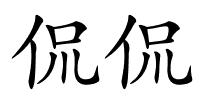 侃侃